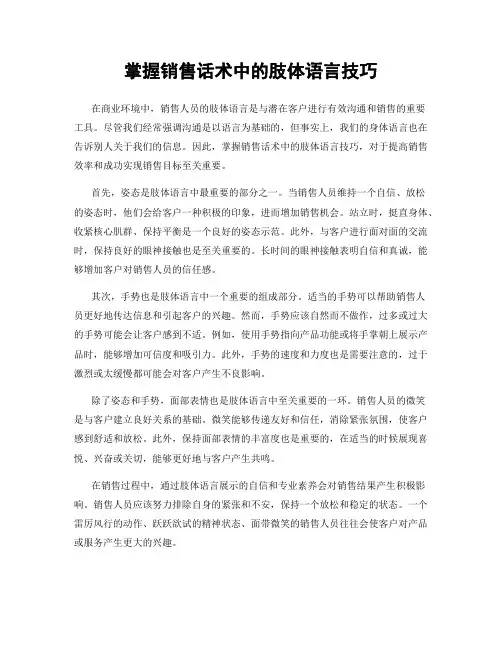 掌握销售话术中的肢体语言技巧

在商业环境中，销售人员的肢体语言是与潜在客户进行有效沟通和销售的重要工具。尽管我们经常强调沟通是以语言为基础的，但事实上，我们的身体语言也在告诉别人关于我们的信息。因此，掌握销售话术中的肢体语言技巧，对于提高销售效率和成功实现销售目标至关重要。

首先，姿态是肢体语言中最重要的部分之一。当销售人员维持一个自信、放松的姿态时，他们会给客户一种积极的印象，进而增加销售机会。站立时，挺直身体、收紧核心肌群、保持平衡是一个良好的姿态示范。此外，与客户进行面对面的交流时，保持良好的眼神接触也是至关重要的。长时间的眼神接触表明自信和真诚，能够增加客户对销售人员的信任感。

其次，手势也是肢体语言中一个重要的组成部分。适当的手势可以帮助销售人员更好地传达信息和引起客户的兴趣。然而，手势应该自然而不做作，过多或过大的手势可能会让客户感到不适。例如，使用手势指向产品功能或将手掌朝上展示产品时，能够增加可信度和吸引力。此外，手势的速度和力度也是需要注意的，过于激烈或太缓慢都可能会对客户产生不良影响。

除了姿态和手势，面部表情也是肢体语言中至关重要的一环。销售人员的微笑是与客户建立良好关系的基础。微笑能够传递友好和信任，消除紧张氛围，使客户感到舒适和放松。此外，保持面部表情的丰富度也是重要的，在适当的时候展现喜悦、兴奋或关切，能够更好地与客户产生共鸣。

在销售过程中，通过肢体语言展示的自信和专业素养会对销售结果产生积极影响。销售人员应该努力排除自身的紧张和不安，保持一个放松和稳定的状态。一个雷厉风行的动作、跃跃欲试的精神状态、面带微笑的销售人员往往会使客户对产品或服务产生更大的兴趣。